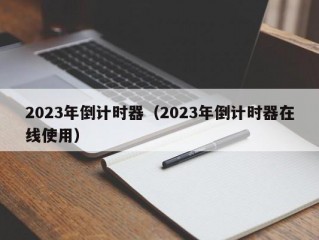 2023年倒计时器（2023年倒计时器在线使用）